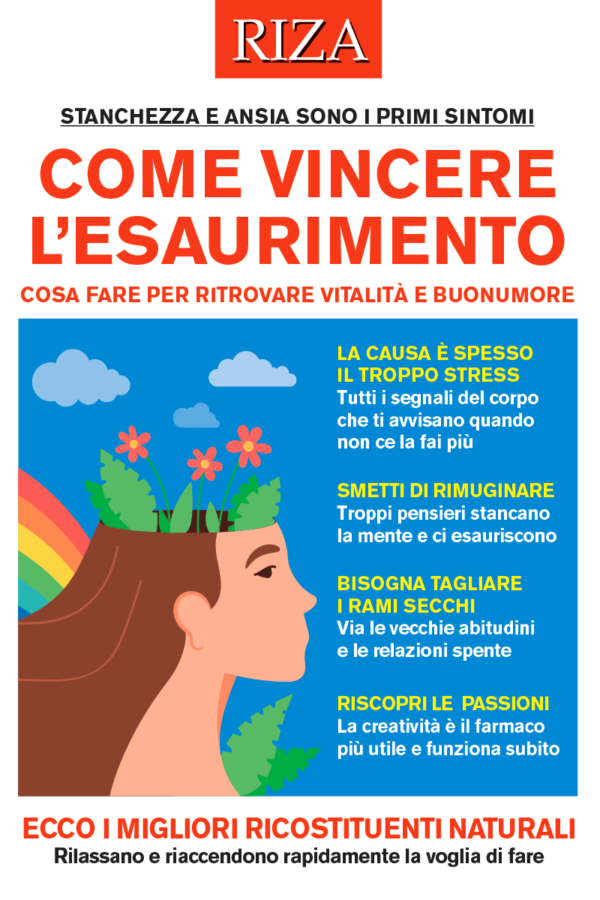 RIZA

STANCHEZZA E ANSIA SONO I PRIMI SINTOMI

COME VINCERE L'ESAURIMENTO

COSA FARE PER RITROVARE VITALITÀ E BUONUMORE

LA CAUSA È SPESSO IL TROPPO STRESS
Tutti i segnali del corpo che ti avvisano quando non ce la fai più

SMETTI DI RIMUGINARE
Troppi pensieri stancano la mente e ci esauriscono

BISOGNA TAGLIARE I RAMI SECCHI
Via le vecchie abitudini e le relazioni spente

RISCOPRI LE PASSIONI
La creatività è il farmaco più utile e funziona subito

ECCO I MIGLIORI RICOSTITUENTI NATURALI
Rilassano e riaccendono rapidamente la voglia di fare